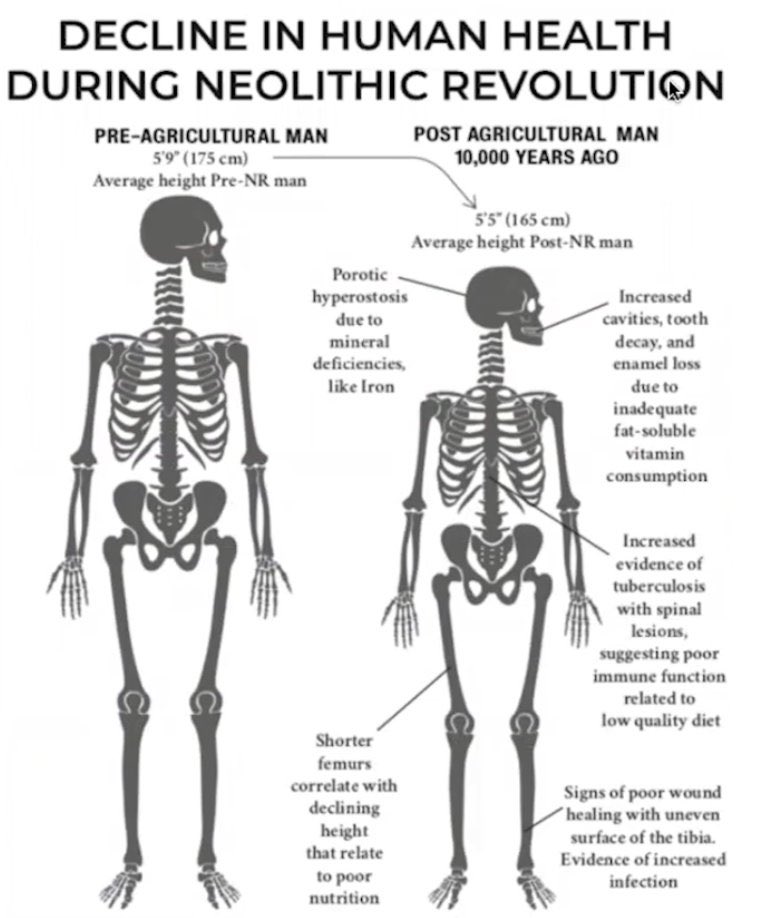 DECLINE IN HUMAN HEALTH DURING NEOLITHIC REVOLUTION

PRE-AGRICULTURAL MAN
5'9" (175 cm)
Average height Pre-NR man

POST AGRICULTURAL MAN
10,000 YEARS AGO

5'5" (165 cm)
Average height Post-NR man

Porotic hyperostosis due to mineral deficiencies, like Iron

Increased cavities, tooth decay, and enamel loss due to inadequate fat-soluble vitamin consumption

Increased evidence of tuberculosis with spinal lesions, suggesting poor immune function related to low quality diet

Shorter femurs correlate with declining height that relate to poor nutrition

Signs of poor wound healing with uneven surface of the tibia. Evidence of increased infection